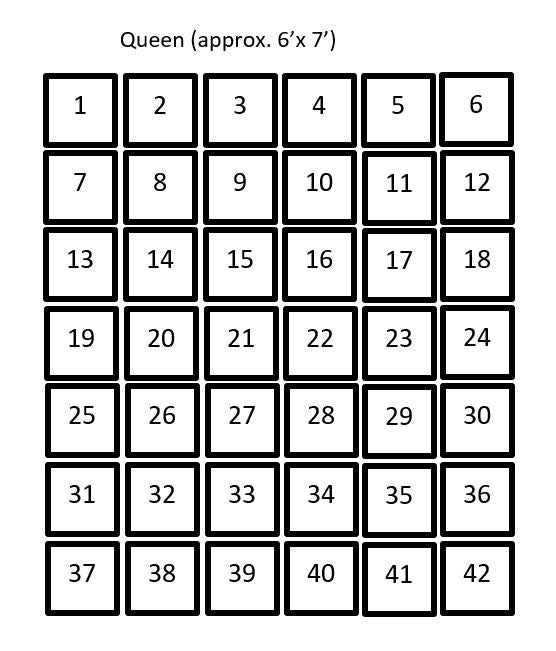 Queen (approx. 6’x 7’)

| 1 | 2 | 3 | 4 | 5 | 6 |
|---|---|---|---|---|---|
| 7 | 8 | 9 | 10 | 11 | 12 |
| 13 | 14 | 15 | 16 | 17 | 18 |
| 19 | 20 | 21 | 22 | 23 | 24 |
| 25 | 26 | 27 | 28 | 29 | 30 |
| 31 | 32 | 33 | 34 | 35 | 36 |
| 37 | 38 | 39 | 40 | 41 | 42 |